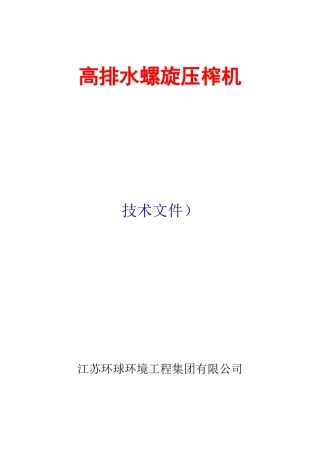 高排水螺旋压榨机

技术文件）

江苏环球环境工程集团有限公司